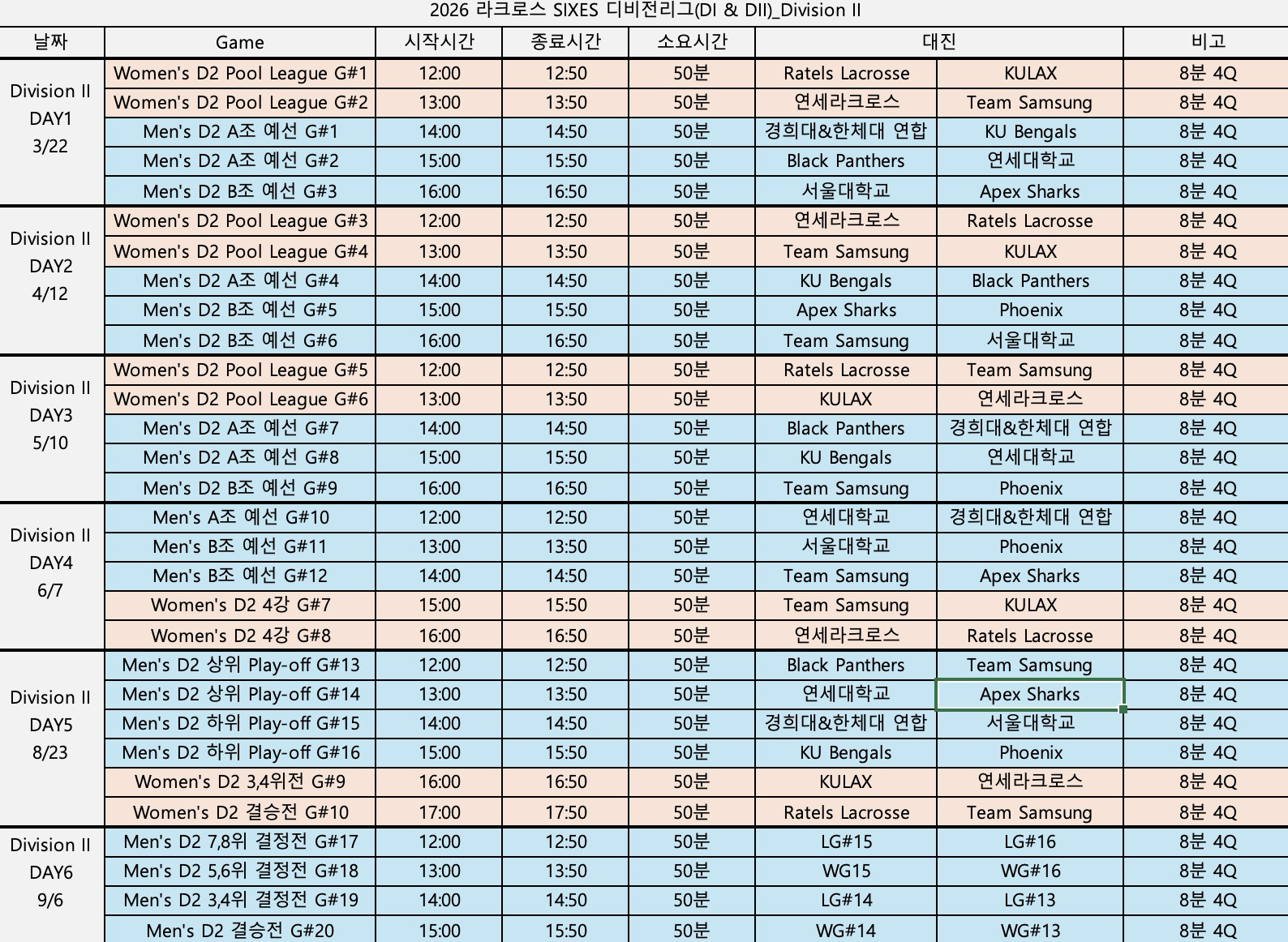 2026 라크로스 SIXES 디비전리그(DI & DII)_Division II

| 날짜 | Game | 시작시간 | 종료시간 | 소요시간 | 대진 | | 비고 |
|---|---|---|---|---|---|---|---|
| Division II DAY1 3/22 | Women's D2 Pool League G#1 | 12:00 | 12:50 | 50분 | Ratels Lacrosse | KULAX | 8분 4Q |
| | Women's D2 Pool League G#2 | 13:00 | 13:50 | 50분 | 연세라크로스 | Team Samsung | 8분 4Q |
| | Men's D2 A조 예선 G#1 | 14:00 | 14:50 | 50분 | 경희대&한체대 연합 | KU Bengals | 8분 4Q |
| | Men's D2 A조 예선 G#2 | 15:00 | 15:50 | 50분 | Black Panthers | 연세대학교 | 8분 4Q |
| | Men's D2 B조 예선 G#3 | 16:00 | 16:50 | 50분 | 서울대학교 | Apex Sharks | 8분 4Q |
| Division II DAY2 4/12 | Women's D2 Pool League G#3 | 12:00 | 12:50 | 50분 | 연세라크로스 | Ratels Lacrosse | 8분 4Q |
| | Women's D2 Pool League G#4 | 13:00 | 13:50 | 50분 | Team Samsung | KULAX | 8분 4Q |
| | Men's D2 A조 예선 G#4 | 14:00 | 14:50 | 50분 | KU Bengals | Black Panthers | 8분 4Q |
| | Men's D2 B조 예선 G#5 | 15:00 | 15:50 | 50분 | Apex Sharks | Phoenix | 8분 4Q |
| | Men's D2 B조 예선 G#6 | 16:00 | 16:50 | 50분 | Team Samsung | 서울대학교 | 8분 4Q |
| Division II DAY3 5/10 | Women's D2 Pool League G#5 | 12:00 | 12:50 | 50분 | Ratels Lacrosse | Team Samsung | 8분 4Q |
| | Women's D2 Pool League G#6 | 13:00 | 13:50 | 50분 | KULAX | 연세라크로스 | 8분 4Q |
| | Men's D2 A조 예선 G#7 | 14:00 | 14:50 | 50분 | Black Panthers | 경희대&한체대 연합 | 8분 4Q |
| | Men's D2 A조 예선 G#8 | 15:00 | 15:50 | 50분 | KU Bengals | 연세대학교 | 8분 4Q |
| | Men's D2 B조 예선 G#9 | 16:00 | 16:50 | 50분 | Team Samsung | Phoenix | 8분 4Q |
| Division II DAY4 6/7 | Men's A조 예선 G#10 | 12:00 | 12:50 | 50분 | 연세대학교 | 경희대&한체대 연합 | 8분 4Q |
| | Men's B조 예선 G#11 | 13:00 | 13:50 | 50분 | 서울대학교 | Phoenix | 8분 4Q |
| | Men's B조 예선 G#12 | 14:00 | 14:50 | 50분 | Team Samsung | Apex Sharks | 8분 4Q |
| | Women's D2 4강 G#7 | 15:00 | 15:50 | 50분 | Team Samsung | KULAX | 8분 4Q |
| | Women's D2 4강 G#8 | 16:00 | 16:50 | 50분 | 연세라크로스 | Ratels Lacrosse | 8분 4Q |
| Division II DAY5 8/23 | Men's D2 상위 Play-off G#13 | 12:00 | 12:50 | 50분 | Black Panthers | Team Samsung | 8분 4Q |
| | Men's D2 상위 Play-off G#14 | 13:00 | 13:50 | 50분 | 연세대학교 | Apex Sharks | 8분 4Q |
| | Men's D2 하위 Play-off G#15 | 14:00 | 14:50 | 50분 | 경희대&한체대 연합 | 서울대학교 | 8분 4Q |
| | Men's D2 하위 Play-off G#16 | 15:00 | 15:50 | 50분 | KU Bengals | Phoenix | 8분 4Q |
| | Women's D2 3,4위전 G#9 | 16:00 | 16:50 | 50분 | KULAX | 연세라크로스 | 8분 4Q |
| | Women's D2 결승전 G#10 | 17:00 | 17:50 | 50분 | Ratels Lacrosse | Team Samsung | 8분 4Q |
| Division II DAY6 9/6 | Men's D2 7,8위 결정전 G#17 | 12:00 | 12:50 | 50분 | LG#15 | LG#16 | 8분 4Q |
| | Men's D2 5,6위 결정전 G#18 | 13:00 | 13:50 | 50분 | WG15 | WG#16 | 8분 4Q |
| | Men's D2 3,4위 결정전 G#19 | 14:00 | 14:50 | 50분 | LG#14 | LG#13 | 8분 4Q |
| | Men's D2 결승전 G#20 | 15:00 | 15:50 | 50분 | WG#14 | WG#13 | 8분 4Q |